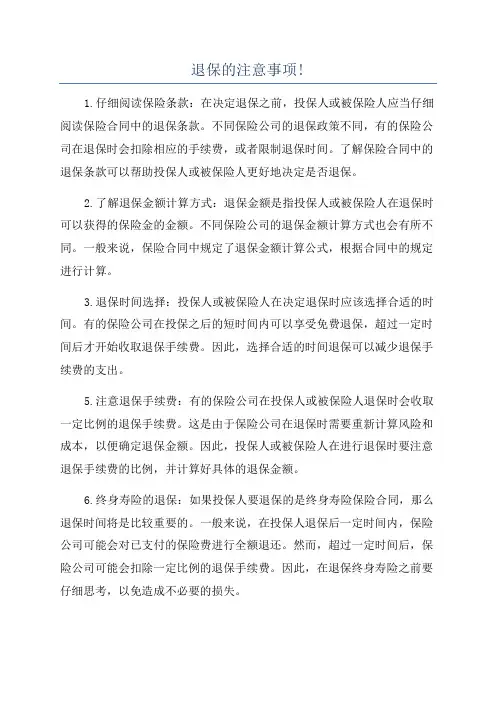 退保的注意事项!

1.仔细阅读保险条款：在决定退保之前，投保人或被保险人应当仔细阅读保险合同中的退保条款。不同保险公司的退保政策不同，有的保险公司在退保时会扣除相应的手续费，或者限制退保时间。了解保险合同中的退保条款可以帮助投保人或被保险人更好地决定是否退保。

2.了解退保金额计算方式：退保金额是指投保人或被保险人在退保时可以获得的保险金的金额。不同保险公司的退保金额计算方式也会有所不同。一般来说，保险合同中规定了退保金额计算公式，根据合同中的规定进行计算。

3.退保时间选择：投保人或被保险人在决定退保时应该选择合适的时间。有的保险公司在投保之后的短时间内可以享受免费退保，超过一定时间后才开始收取退保手续费。因此，选择合适的时间退保可以减少退保手续费的支出。

5.注意退保手续费：有的保险公司在投保人或被保险人退保时会收取一定比例的退保手续费。这是由于保险公司在退保时需要重新计算风险和成本，以便确定退保金额。因此，投保人或被保险人在进行退保时要注意退保手续费的比例，并计算好具体的退保金额。

6.终身寿险的退保：如果投保人要退保的是终身寿险保险合同，那么退保时间将是比较重要的。一般来说，在投保人退保后一定时间内，保险公司可能会对已支付的保险费进行全额退还。然而，超过一定时间后，保险公司可能会扣除一定比例的退保手续费。因此，在退保终身寿险之前要仔细思考，以免造成不必要的损失。